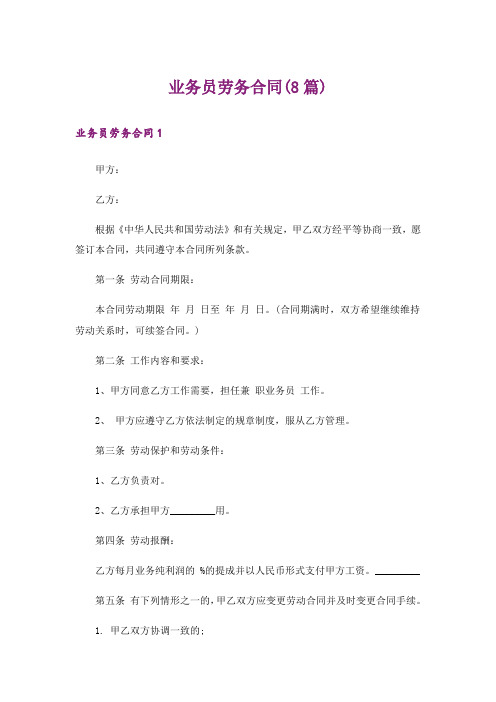 业务员劳务合同(8篇)

业务员劳务合同1

甲方：

乙方：

根据《中华人民共和国劳动法》和有关规定，甲乙双方经平等协商一致，愿签订本合同，共同遵守本合同所列条款。

第一条 劳动合同期限：

本合同劳动期限 年 月 日至 年 月 日。(合同期满时，双方希望继续维持劳动关系时，可续签合同。)

第二条 工作内容和要求：

1、甲方同意乙方工作需要，担任兼 职业务员 工作。

2、 甲方应遵守乙方依法制定的规章制度，服从乙方管理。

第三条 劳动保护和劳动条件：

1、乙方负责对。

2、乙方承担甲方________用。

第四条 劳动报酬：

乙方每月业务纯利润的 %的提成并以人民币形式支付甲方工资。________

第五条 有下列情形之一的，甲乙双方应变更劳动合同并及时变更合同手续。

1. 甲乙双方协调一致的；